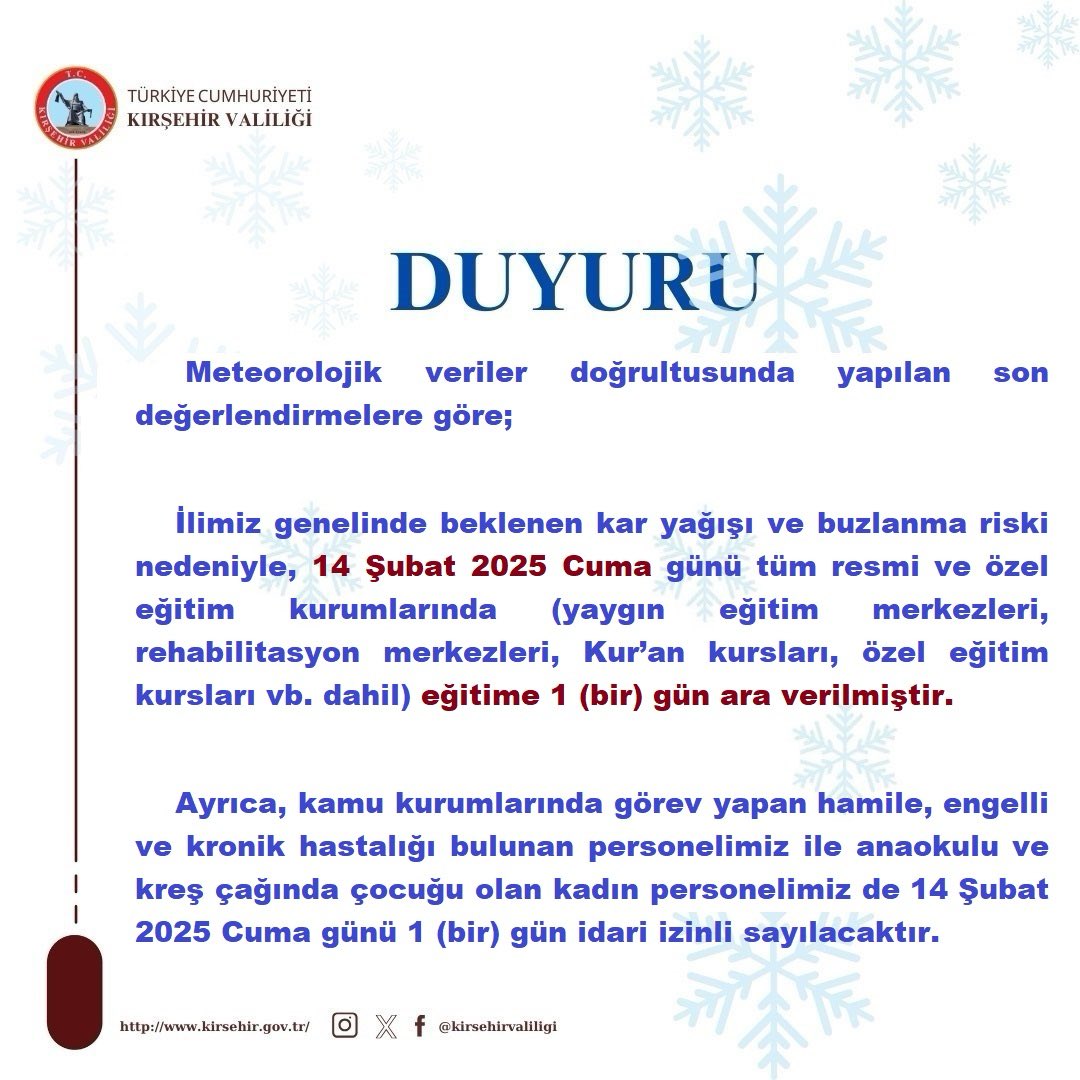 T.C. KIRŞEHİR VALİLİĞİ

TÜRKİYE CUMHURİYETİ
KIRŞEHİR VALİLİĞİ

DUYURU

Meteorolojik veriler doğrultusunda yapılan son değerlendirmelere göre;

İlimiz genelinde beklenen kar yağışı ve buzlanma riski nedeniyle, 14 Şubat 2025 Cuma günü tüm resmi ve özel eğitim kurumlarında (yaygın eğitim merkezleri, rehabilitasyon merkezleri, Kur'an kursları, özel eğitim kursları vb. dahil) eğitime 1 (bir) gün ara verilmiştir.

Ayrıca, kamu kurumlarında görev yapan hamile, engelli ve kronik hastalığı bulunan personelimiz ile anaokulu ve kreş çağında çocuğu olan kadın personelimiz de 14 Şubat 2025 Cuma günü 1 (bir) gün idari izinli sayılacaktır.

http://www.kirsehir.gov.tr/ @kirsehirvaliligi